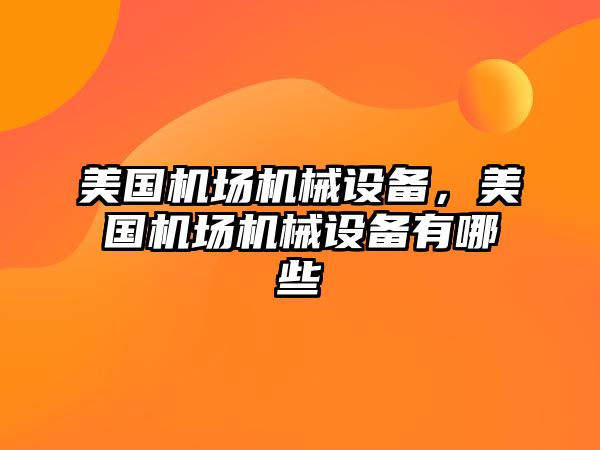 美国机场机械设备，美国机场机械设备有哪些